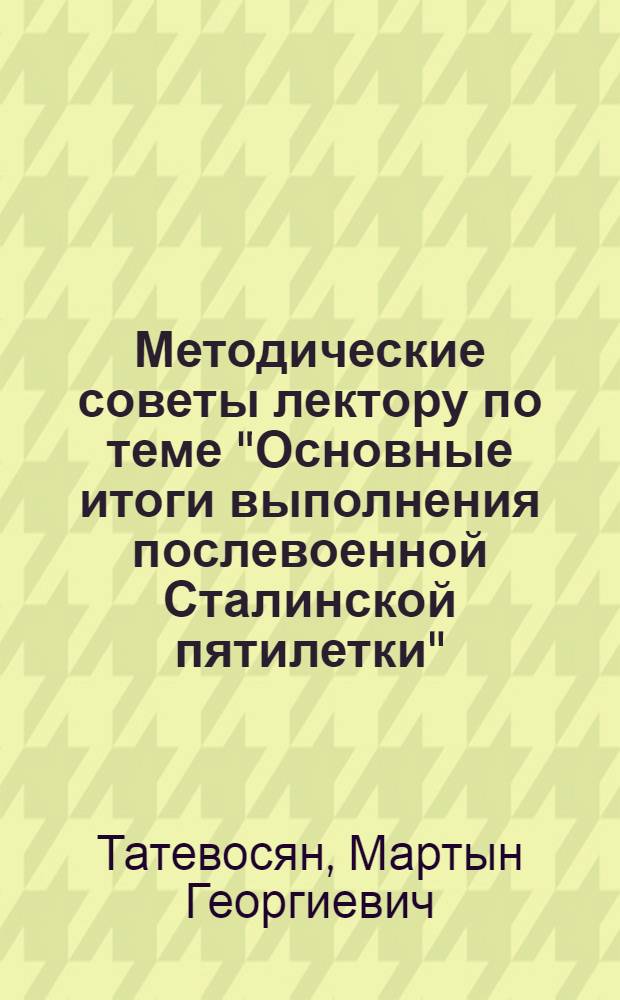 Методические советы лектору по теме "Основные итоги выполнения послевоенной Сталинской пятилетки"

Татевосян, Мартын Георгиевич